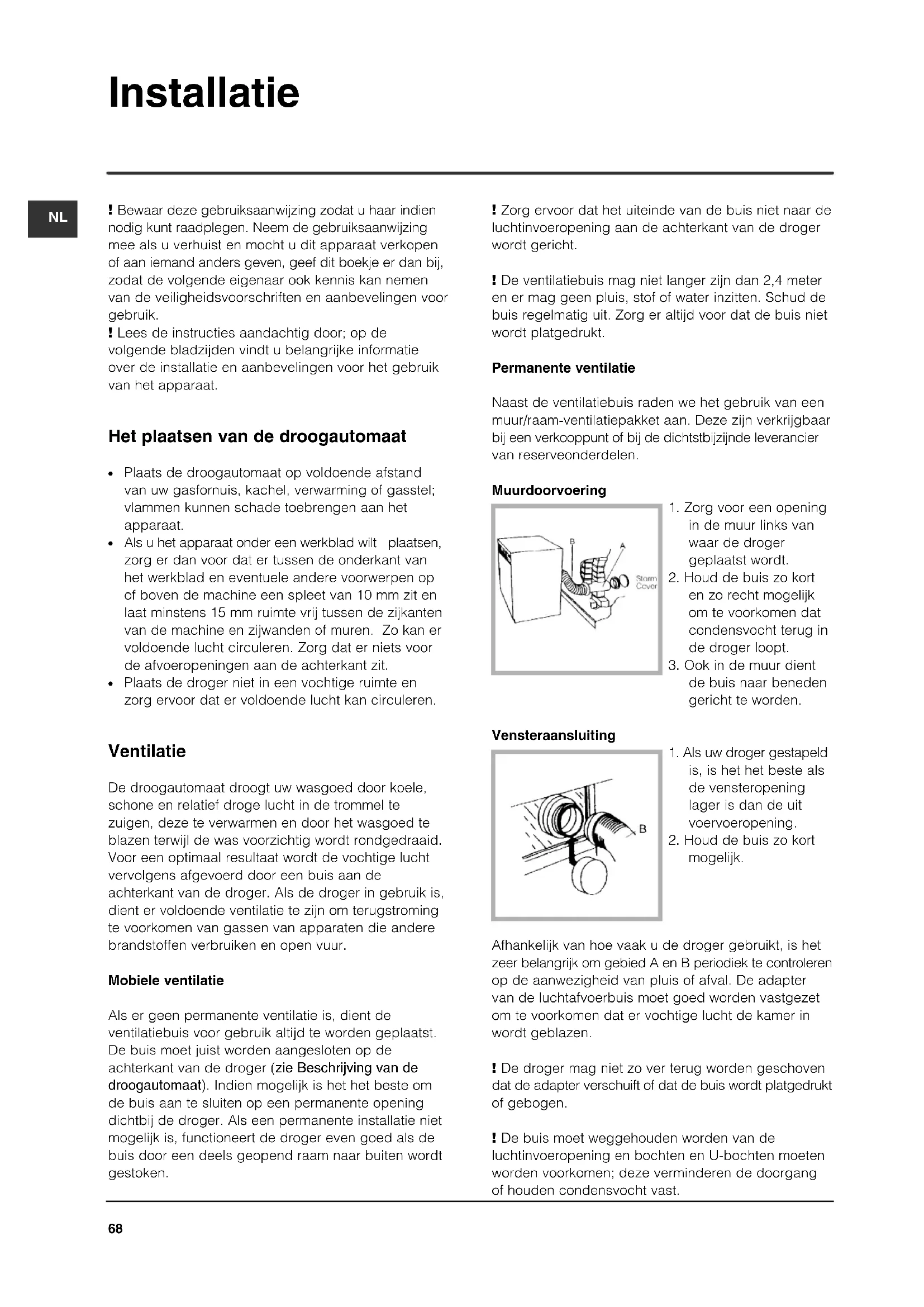 Installatie

NL

! Bewaar deze gebruiksaanwijzing zodat u haar indien nodig kunt raadplegen. Neem de gebruiksaanwijzing mee als u verhuist en mocht u dit apparaat verkopen of aan iemand anders geven, geef dit boekje er dan bij, zodat de volgende eigenaar ook kennis kan nemen van de veiligheidsvoorschriften en aanbevelingen voor gebruik.
! Lees de instructies aandachtig door; op de volgende bladzijden vindt u belangrijke informatie over de installatie en aanbevelingen voor het gebruik van het apparaat.

Het plaatsen van de droogautomaat

• Plaats de droogautomaat op voldoende afstand van uw gasfornuis, kachel, verwarming of gasstel; vlammen kunnen schade toebrengen aan het apparaat.
• Als u het apparaat onder een werkblad wilt plaatsen, zorg er dan voor dat er tussen de onderkant van het werkblad en eventuele andere voorwerpen op of boven de machine een spleet van 10 mm zit en laat minstens 15 mm ruimte vrij tussen de zijkanten van de machine en zijwanden of muren. Zo kan er voldoende lucht circuleren. Zorg dat er niets voor de afvoeropeningen aan de achterkant zit.
• Plaats de droger niet in een vochtige ruimte en zorg ervoor dat er voldoende lucht kan circuleren.

Ventilatie

De droogautomaat droogt uw wasgoed door koele, schone en relatief droge lucht in de trommel te zuigen, deze te verwarmen en door het wasgoed te blazen terwijl de was voorzichtig wordt rondgedraaid. Voor een optimaal resultaat wordt de vochtige lucht vervolgens afgevoerd door een buis aan de achterkant van de droger. Als de droger in gebruik is, dient er voldoende ventilatie te zijn om terugstroming te voorkomen van gassen van apparaten die andere brandstoffen verbruiken en open vuur.

Mobiele ventilatie

Als er geen permanente ventilatie is, dient de ventilatiebuis voor gebruik altijd te worden geplaatst. De buis moet juist worden aangesloten op de achterkant van de droger (zie Beschrijving van de droogautomaat). Indien mogelijk is het het beste om de buis aan te sluiten op een permanente opening dichtbij de droger. Als een permanente installatie niet mogelijk is, functioneert de droger even goed als de buis door een deels geopend raam naar buiten wordt gestoken.

! Zorg ervoor dat het uiteinde van de buis niet naar de luchtinvoeropening aan de achterkant van de droger wordt gericht.

! De ventilatiebuis mag niet langer zijn dan 2,4 meter en er mag geen pluis, stof of water inzitten. Schud de buis regelmatig uit. Zorg er altijd voor dat de buis niet wordt platgedrukt.

Permanente ventilatie

Naast de ventilatiebuis raden we het gebruik van een muur/raam-ventilatiepakket aan. Deze zijn verkrijgbaar bij een verkooppunt of bij de dichtstbijzijnde leverancier van reserveonderdelen.

Muurdoorvoering

B A Storm Cover

1. Zorg voor een opening in de muur links van waar de droger geplaatst wordt.
2. Houd de buis zo kort en zo recht mogelijk om te voorkomen dat condensvocht terug in de droger loopt.
3. Ook in de muur dient de buis naar beneden gericht te worden.

Vensteraansluiting

B

1. Als uw droger gestapeld is, is het het beste als de vensteropening lager is dan de uit voervoeropening.
2. Houd de buis zo kort mogelijk.

Afhankelijk van hoe vaak u de droger gebruikt, is het zeer belangrijk om gebied A en B periodiek te controleren op de aanwezigheid van pluis of afval. De adapter van de luchtafvoerbuis moet goed worden vastgezet om te voorkomen dat er vochtige lucht de kamer in wordt geblazen.

! De droger mag niet zo ver terug worden geschoven dat de adapter verschuift of dat de buis wordt platgedrukt of gebogen.

! De buis moet weggehouden worden van de luchtinvoeropening en bochten en U-bochten moeten worden voorkomen; deze verminderen de doorgang of houden condensvocht vast.

68